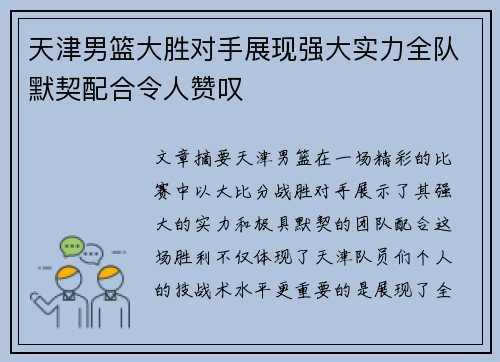 天津男篮大胜对手展现强大实力全队默契配合令人赞叹

文章摘要天津男篮在一场精彩的比赛中以大比分战胜对手展示了其强大的实力和极具默契的团队配合这场胜利不仅体现了天津队员们个人的技战术水平更重要的是展现了全